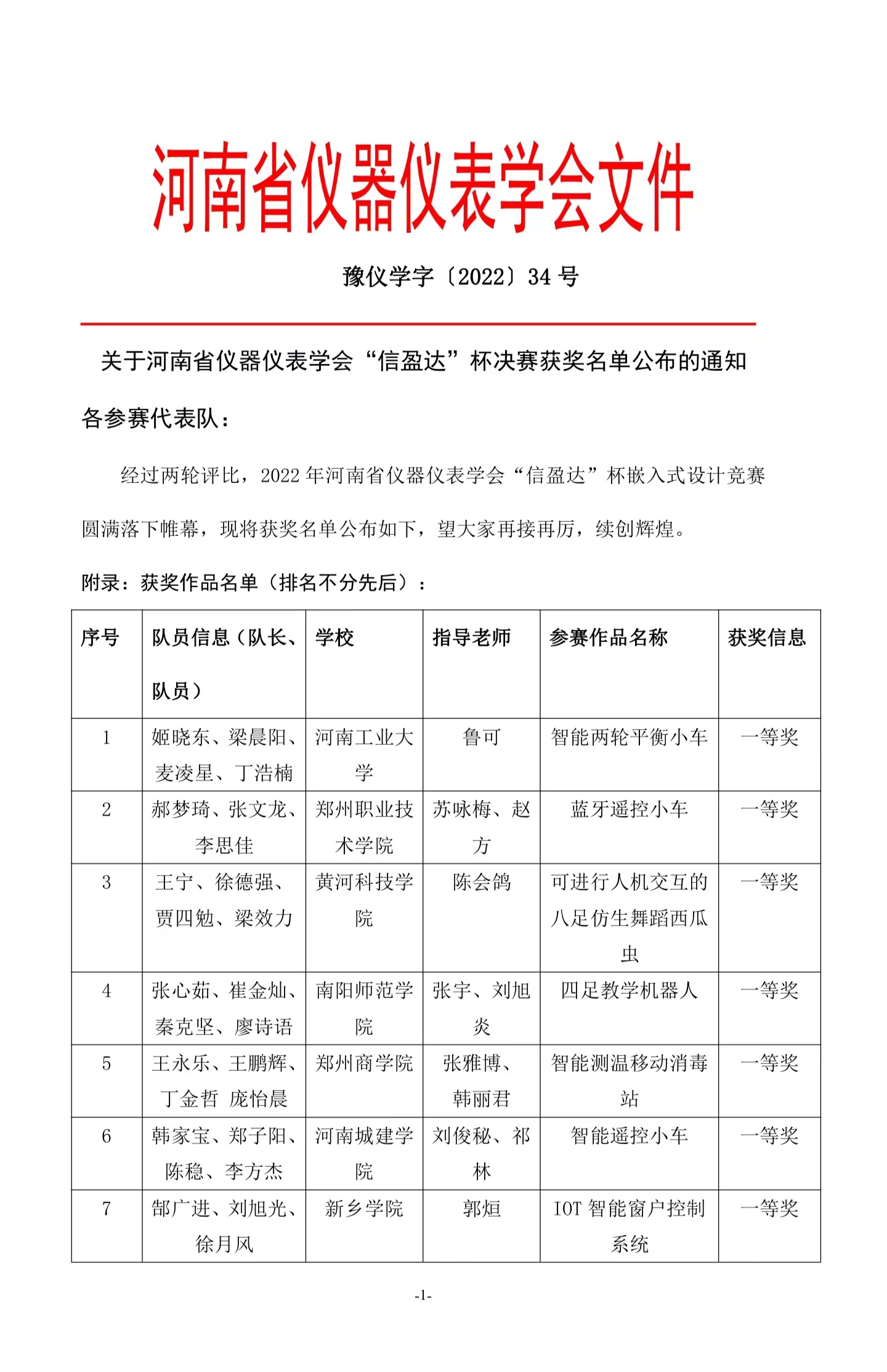 河南省仪器仪表学会文件

豫仪学字〔2022〕34 号

关于河南省仪器仪表学会“信盈达”杯决赛获奖名单公布的通知

各参赛代表队：

经过两轮评比，2022 年河南省仪器仪表学会“信盈达”杯嵌入式设计竞赛圆满落下帷幕，现将获奖名单公布如下，望大家再接再厉，续创辉煌。

附录：获奖作品名单（排名不分先后）：

| 序号 | 队员信息（队长、队员） | 学校 | 指导老师 | 参赛作品名称 | 获奖信息 |
|---|---|---|---|---|---|
| 1 | 姬晓东、梁晨阳、麦凌星、丁浩楠 | 河南工业大学 | 鲁可 | 智能两轮平衡小车 | 一等奖 |
| 2 | 郝梦琦、张文龙、李思佳 | 郑州职业技术学院 | 苏咏梅、赵方 | 蓝牙遥控小车 | 一等奖 |
| 3 | 王宁、徐德强、贾四勉、梁效力 | 黄河科技学院 | 陈会鸽 | 可进行人机交互的八足仿生舞蹈西瓜虫 | 一等奖 |
| 4 | 张心茹、崔金灿、秦克坚、廖诗语 | 南阳师范学院 | 张宇、刘旭炎 | 四足教学机器人 | 一等奖 |
| 5 | 王永乐、王鹏辉、丁金哲 庞怡晨 | 郑州商学院 | 张雅博、韩丽君 | 智能测温移动消毒站 | 一等奖 |
| 6 | 韩家宝、郑子阳、陈稳、李方杰 | 河南城建学院 | 刘俊秘、祁林 | 智能遥控小车 | 一等奖 |
| 7 | 郜广进、刘旭光、徐月风 | 新乡学院 | 郭烜 | IOT 智能窗户控制系统 | 一等奖 |

-1-